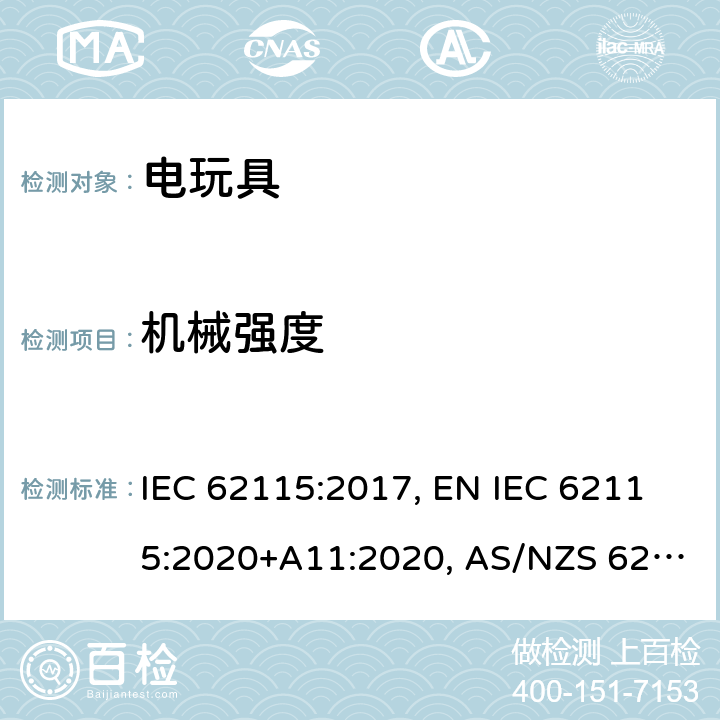 MA CNAS AC ilac-MRA

检测对象： 电玩具

检测项目： 机械强度

检测标准： IEC 62115:2017, EN IEC 62115:2020+A11:2020, AS/NZS 62…

百检
Baijiantest.com

做检测 上百检
400-151-7153